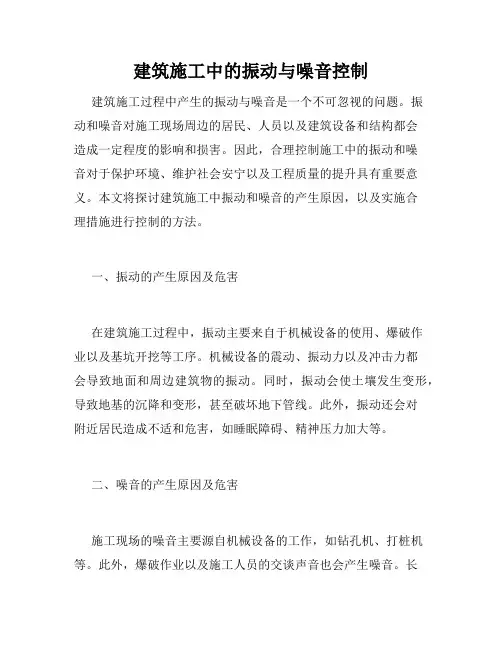 建筑施工中的振动与噪音控制

建筑施工过程中产生的振动与噪音是一个不可忽视的问题。振动和噪音对施工现场周边的居民、人员以及建筑设备和结构都会造成一定程度的影响和损害。因此，合理控制施工中的振动和噪音对于保护环境、维护社会安宁以及工程质量的提升具有重要意义。本文将探讨建筑施工中振动和噪音的产生原因，以及实施合理措施进行控制的方法。

一、振动的产生原因及危害

在建筑施工过程中，振动主要来自于机械设备的使用、爆破作业以及基坑开挖等工序。机械设备的震动、振动力以及冲击力都会导致地面和周边建筑物的振动。同时，振动会使土壤发生变形，导致地基的沉降和变形，甚至破坏地下管线。此外，振动还会对附近居民造成不适和危害，如睡眠障碍、精神压力加大等。

二、噪音的产生原因及危害

施工现场的噪音主要源自机械设备的工作，如钻孔机、打桩机等。此外，爆破作业以及施工人员的交谈声音也会产生噪音。长